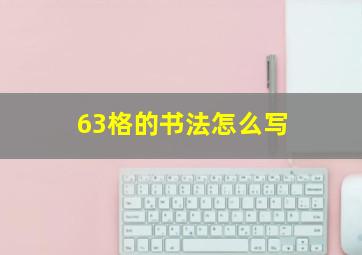 63格的书法怎么写